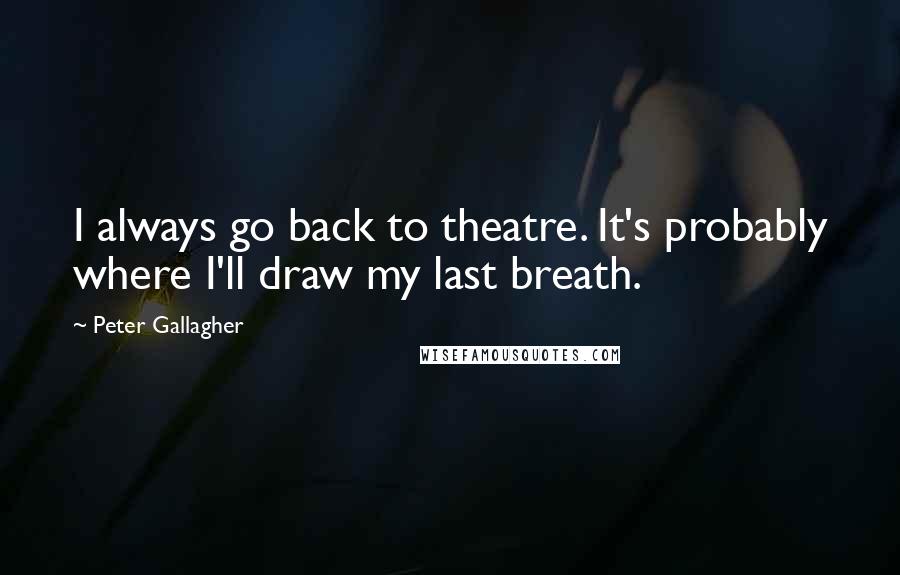 I always go back to theatre. It's probably where I'll draw my last breath.

~ Peter Gallagher

WISEFAMOUSQUOTES.COM